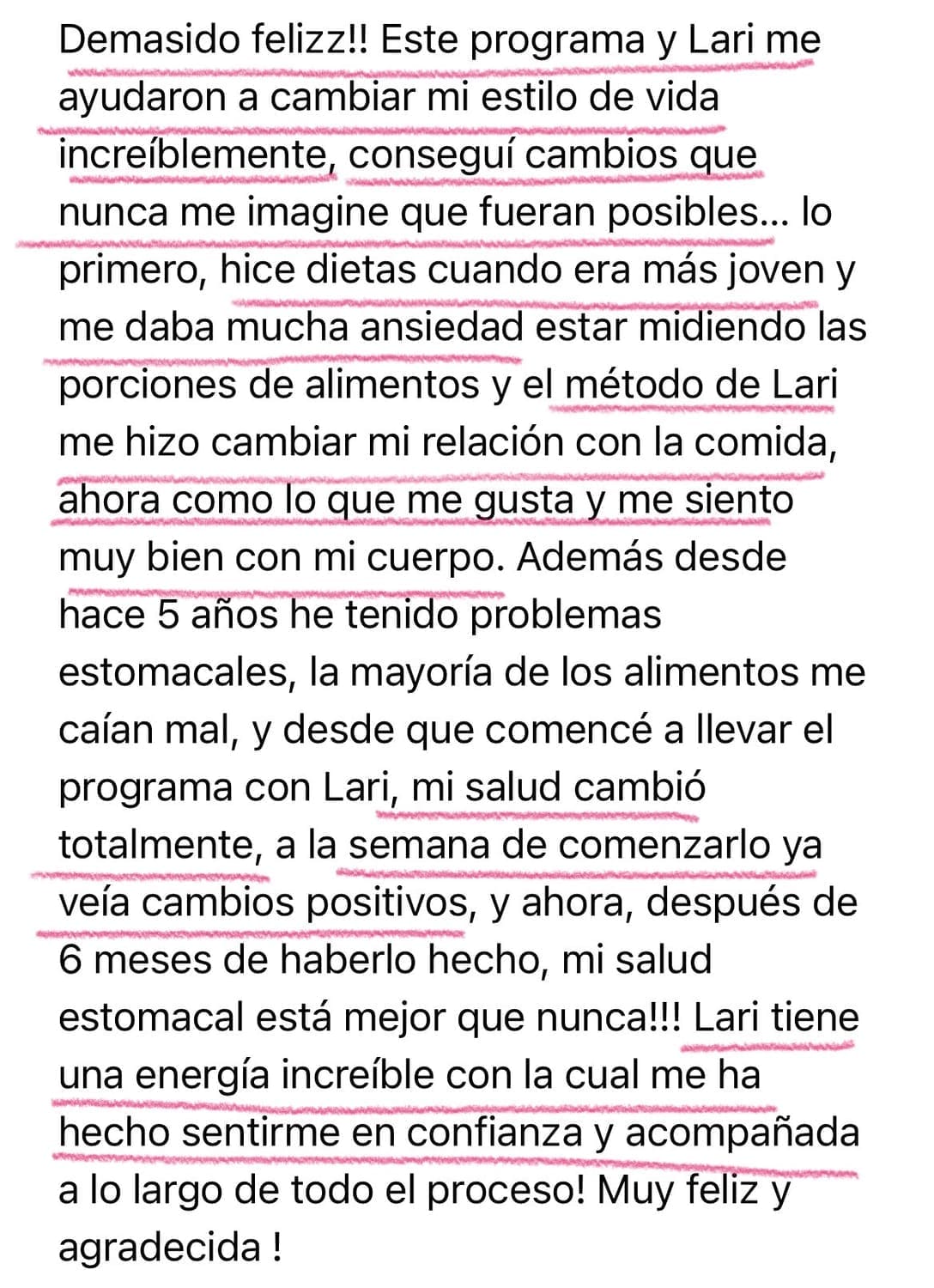 Demasido felizz!! Este programa y Lari me ayudaron a cambiar mi estilo de vida increíblemente, conseguí cambios que nunca me imagine que fueran posibles... lo primero, hice dietas cuando era más joven y me daba mucha ansiedad estar midiendo las porciones de alimentos y el método de Lari me hizo cambiar mi relación con la comida, ahora como lo que me gusta y me siento muy bien con mi cuerpo. Además desde hace 5 años he tenido problemas estomacales, la mayoría de los alimentos me caían mal, y desde que comencé a llevar el programa con Lari, mi salud cambió totalmente, a la semana de comenzarlo ya veía cambios positivos, y ahora, después de 6 meses de haberlo hecho, mi salud estomacal está mejor que nunca!!! Lari tiene una energía increíble con la cual me ha hecho sentirme en confianza y acompañada a lo largo de todo el proceso! Muy feliz y agradecida !